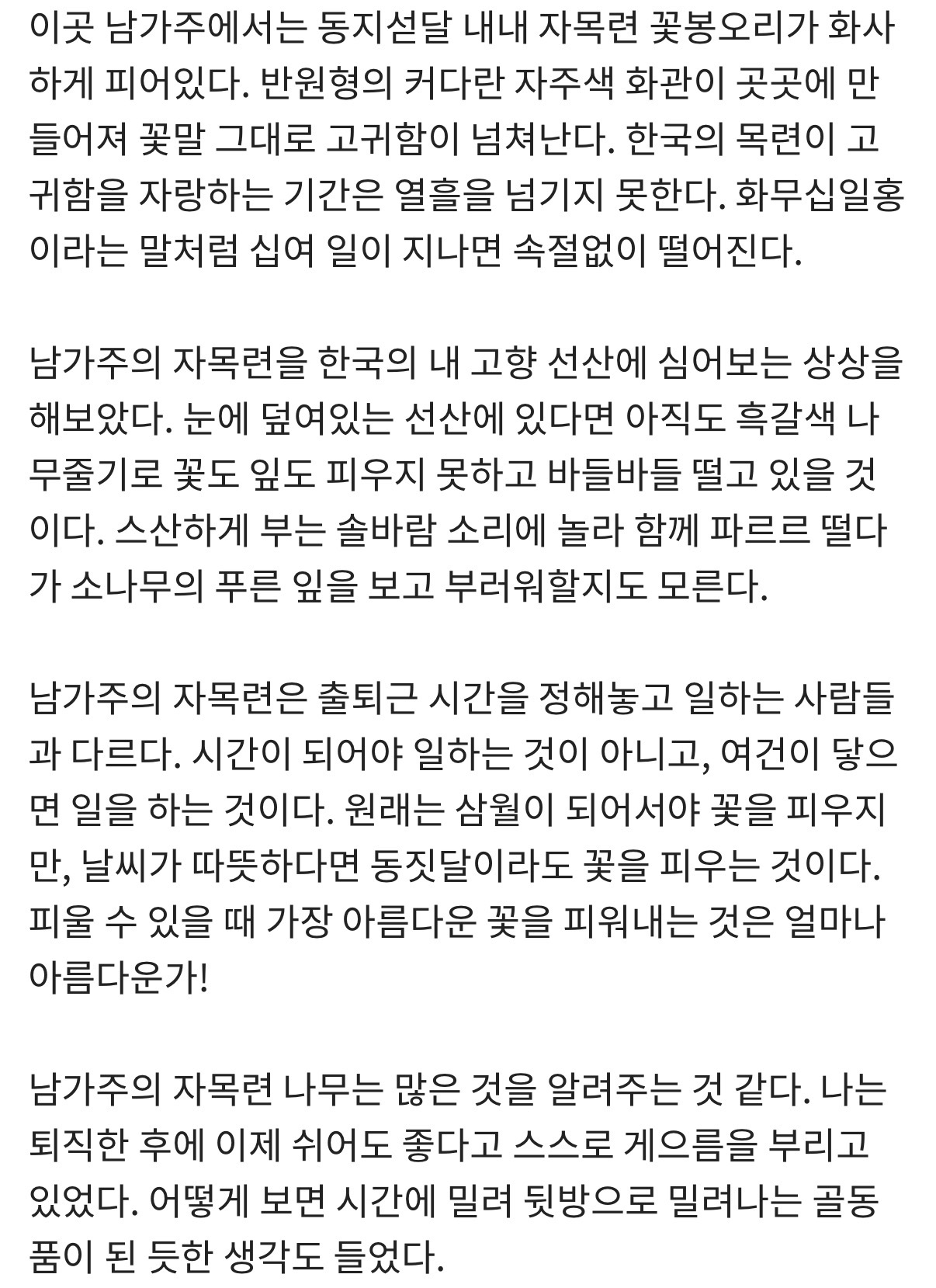 이곳 남가주에서는 동지섣달 내내 자목련 꽃봉오리가 화사하게 피어있다. 반원형의 커다란 자주색 화관이 곳곳에 만들어져 꽃말 그대로 고귀함이 넘쳐난다. 한국의 목련이 고귀함을 자랑하는 기간은 열흘을 넘기지 못한다. 화무십일홍이라는 말처럼 십여 일이 지나면 속절없이 떨어진다.

남가주의 자목련을 한국의 내 고향 선산에 심어보는 상상을 해보았다. 눈에 덮여있는 선산에 있다면 아직도 흑갈색 나무줄기로 꽃도 잎도 피우지 못하고 바들바들 떨고 있을 것이다. 스산하게 부는 솔바람 소리에 놀라 함께 파르르 떨다가 소나무의 푸른 잎을 보고 부러워할지도 모른다.

남가주의 자목련은 출퇴근 시간을 정해놓고 일하는 사람들과 다르다. 시간이 되어야 일하는 것이 아니고, 여건이 닿으면 일을 하는 것이다. 원래는 삼월이 되어서야 꽃을 피우지만, 날씨가 따뜻하다면 동짓달이라도 꽃을 피우는 것이다. 피울 수 있을 때 가장 아름다운 꽃을 피워내는 것은 얼마나 아름다운가!

남가주의 자목련 나무는 많은 것을 알려주는 것 같다. 나는 퇴직한 후에 이제 쉬어도 좋다고 스스로 게으름을 부리고 있었다. 어떻게 보면 시간에 밀려 뒷방으로 밀려나는 골동품이 된 듯한 생각도 들었다.